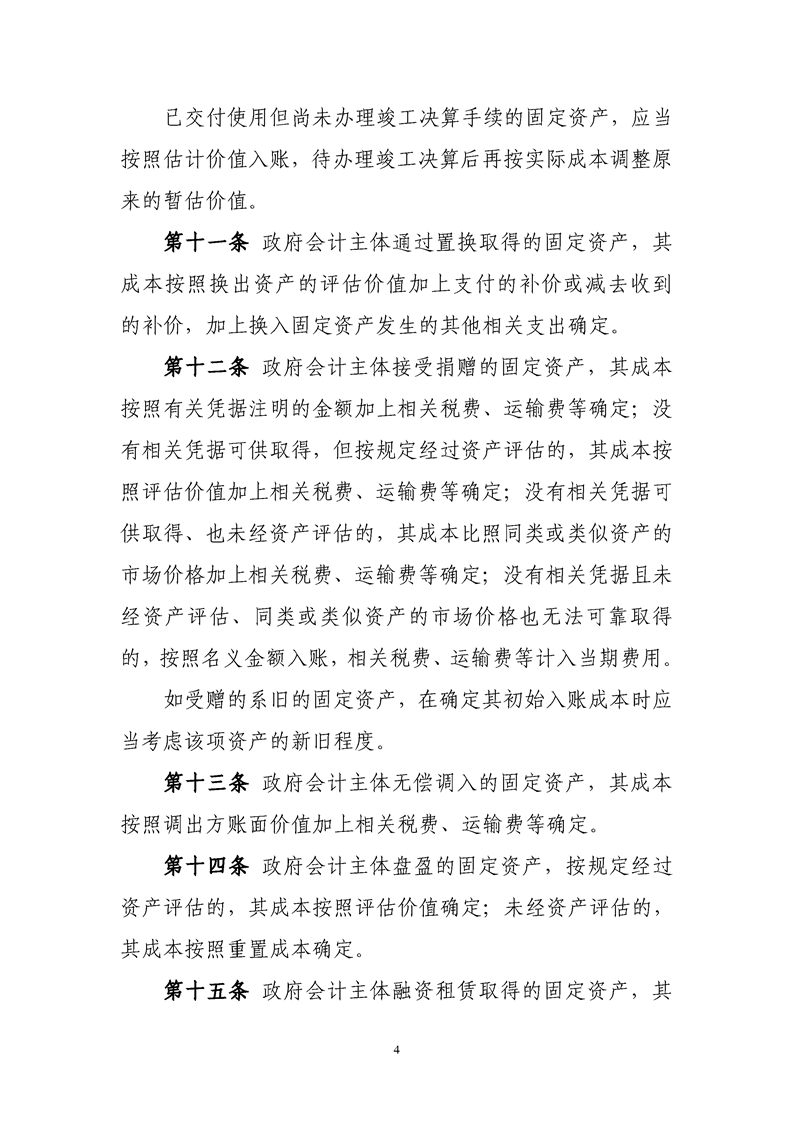 已交付使用但尚未办理竣工决算手续的固定资产，应当按照估计价值入账，待办理竣工决算后再按实际成本调整原来的暂估价值。

第十一条 政府会计主体通过置换取得的固定资产，其成本按照换出资产的评估价值加上支付的补价或减去收到的补价，加上换入固定资产发生的其他相关支出确定。

第十二条 政府会计主体接受捐赠的固定资产，其成本按照有关凭据注明的金额加上相关税费、运输费等确定；没有相关凭据可供取得，但按规定经过资产评估的，其成本按照评估价值加上相关税费、运输费等确定；没有相关凭据可供取得、也未经资产评估的，其成本比照同类或类似资产的市场价格加上相关税费、运输费等确定；没有相关凭据且未经资产评估、同类或类似资产的市场价格也无法可靠取得的，按照名义金额入账，相关税费、运输费等计入当期费用。

如受赠的系旧的固定资产，在确定其初始入账成本时应当考虑该项资产的新旧程度。

第十三条 政府会计主体无偿调入的固定资产，其成本按照调出方账面价值加上相关税费、运输费等确定。

第十四条 政府会计主体盘盈的固定资产，按规定经过资产评估的，其成本按照评估价值确定；未经资产评估的，其成本按照重置成本确定。

第十五条 政府会计主体融资租赁取得的固定资产，其

4